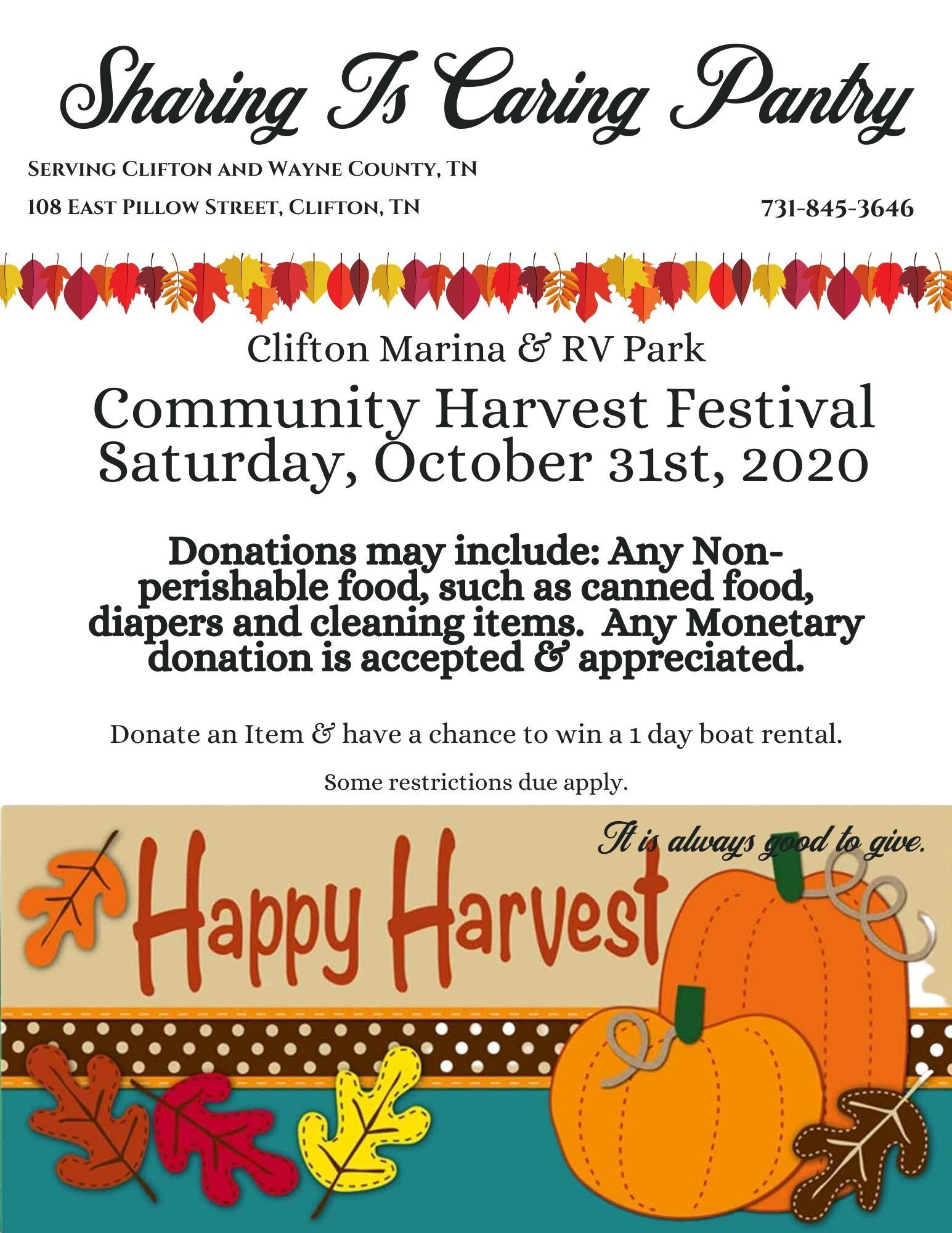 Sharing Is Caring Pantry

Serving Clifton and Wayne County, TN

108 East Pillow Street, Clifton, TN

731-845-3646

Clifton Marina & RV Park

Community Harvest Festival
Saturday, October 31st, 2020

Donations may include: Any Non-perishable food, such as canned food, diapers and cleaning items. Any Monetary donation is accepted & appreciated.

Donate an Item & have a chance to win a 1 day boat rental.

Some restrictions due apply.

It is always good to give.

Happy Harvest